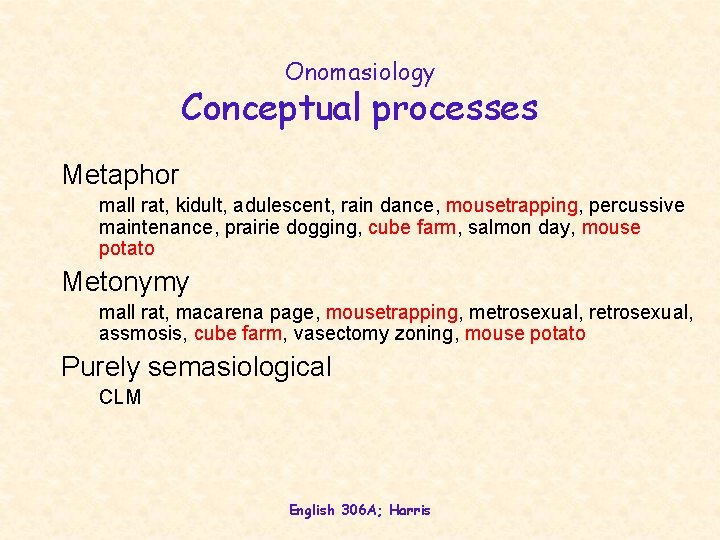 Onomasiology
Conceptual processes

Metaphor

mall rat, kidult, adulescent, rain dance, mousetrapping, percussive maintenance, prairie dogging, cube farm, salmon day, mouse potato

Metonymy

mall rat, macarena page, mousetrapping, metrosexual, retrosexual, assmosis, cube farm, vasectomy zoning, mouse potato

Purely semasiological

CLM

English 306A; Harris